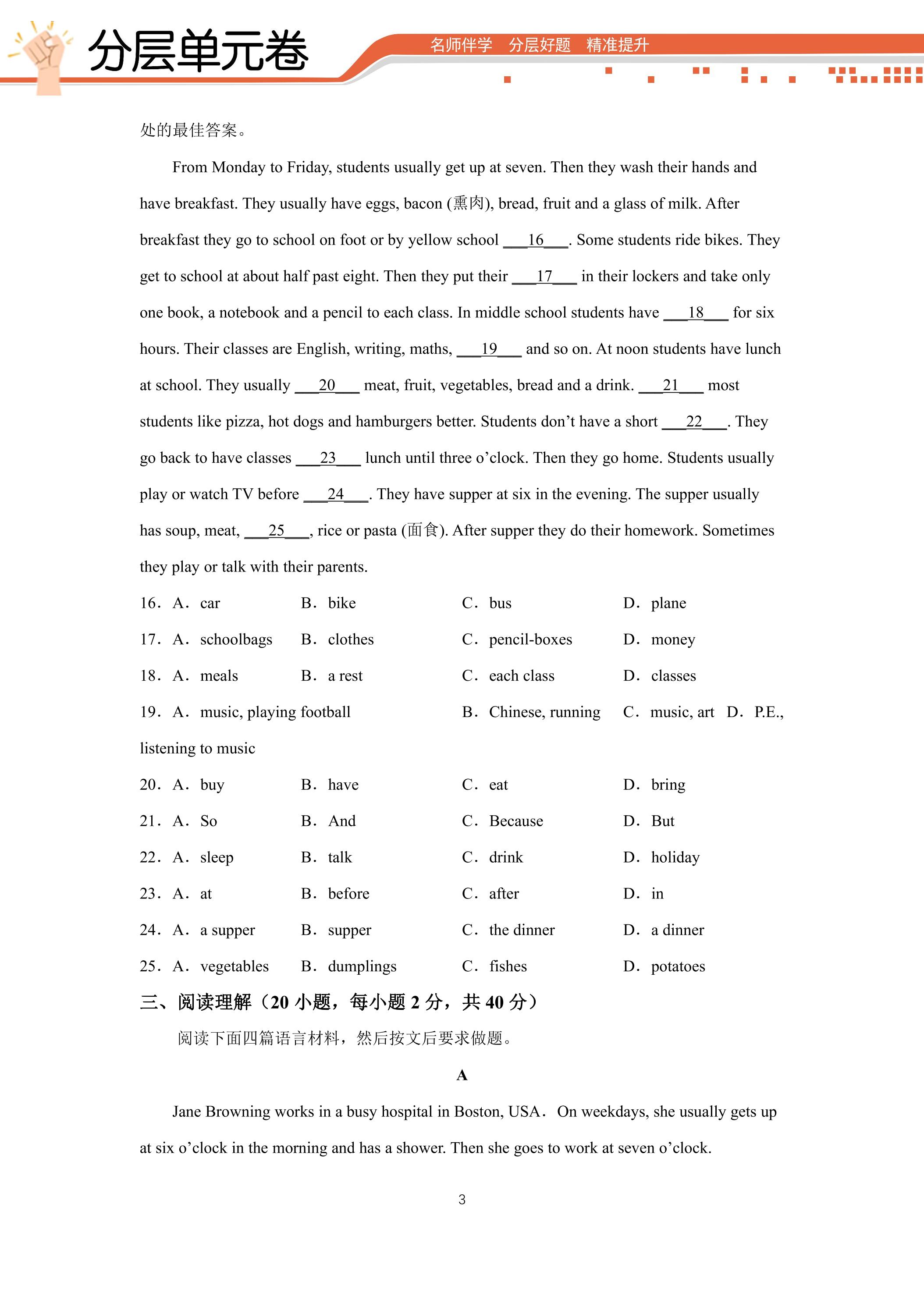 分层单元卷

名师伴学 分层好题 精准提升

处的最佳答案。

From Monday to Friday, students usually get up at seven. Then they wash their hands and have breakfast. They usually have eggs, bacon (熏肉), bread, fruit and a glass of milk. After breakfast they go to school on foot or by yellow school ____16____. Some students ride bikes. They get to school at about half past eight. Then they put their ____17____ in their lockers and take only one book, a notebook and a pencil to each class. In middle school students have ____18____ for six hours. Their classes are English, writing, maths, ____19____ and so on. At noon students have lunch at school. They usually ____20____ meat, fruit, vegetables, bread and a drink. ____21____ most students like pizza, hot dogs and hamburgers better. Students don't have a short ____22____. They go back to have classes ____23____ lunch until three o'clock. Then they go home. Students usually play or watch TV before ____24____. They have supper at six in the evening. The supper usually has soup, meat, ____25____, rice or pasta (面食). After supper they do their homework. Sometimes they play or talk with their parents.

16. A. car B. bike C. bus D. plane

17. A. schoolbags B. clothes C. pencil-boxes D. money

18. A. meals B. a rest C. each class D. classes

19. A. music, playing football B. Chinese, running C. music, art D. P.E., listening to music

20. A. buy B. have C. eat D. bring

21. A. So B. And C. Because D. But

22. A. sleep B. talk C. drink D. holiday

23. A. at B. before C. after D. in

24. A. a supper B. supper C. the dinner D. a dinner

25. A. vegetables B. dumplings C. fishes D. potatoes

三、阅读理解（20小题，每小题2分，共40分）

阅读下面四篇语言材料，然后按文后要求做题。

A

Jane Browning works in a busy hospital in Boston, USA. On weekdays, she usually gets up at six o'clock in the morning and has a shower. Then she goes to work at seven o'clock.

3